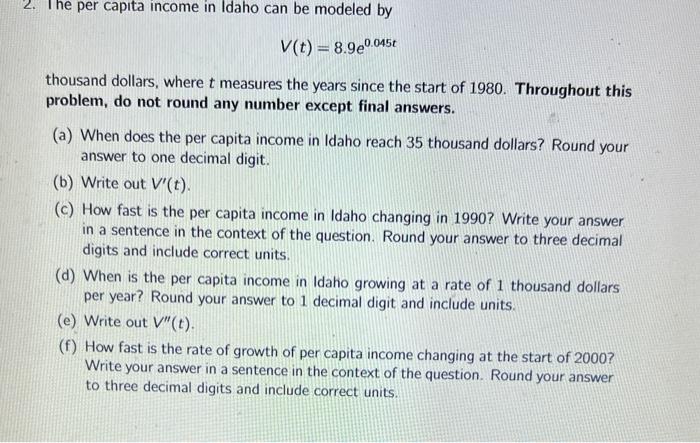 2. The per capita income in Idaho can be modeled by

$V(t) = 8.9e^{0.045t}$

thousand dollars, where $t$ measures the years since the start of 1980. **Throughout this problem, do not round any number except final answers.**

(a) When does the per capita income in Idaho reach 35 thousand dollars? Round your answer to one decimal digit.

(b) Write out $V'(t)$.

(c) How fast is the per capita income in Idaho changing in 1990? Write your answer in a sentence in the context of the question. Round your answer to three decimal digits and include correct units.

(d) When is the per capita income in Idaho growing at a rate of 1 thousand dollars per year? Round your answer to 1 decimal digit and include units.

(e) Write out $V''(t)$.

(f) How fast is the rate of growth of per capita income changing at the start of 2000? Write your answer in a sentence in the context of the question. Round your answer to three decimal digits and include correct units.